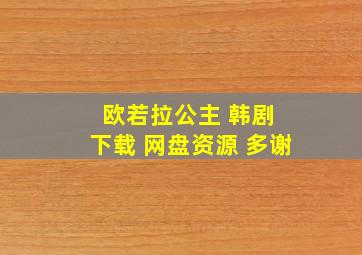 欧若拉公主 韩剧
下载 网盘资源 多谢